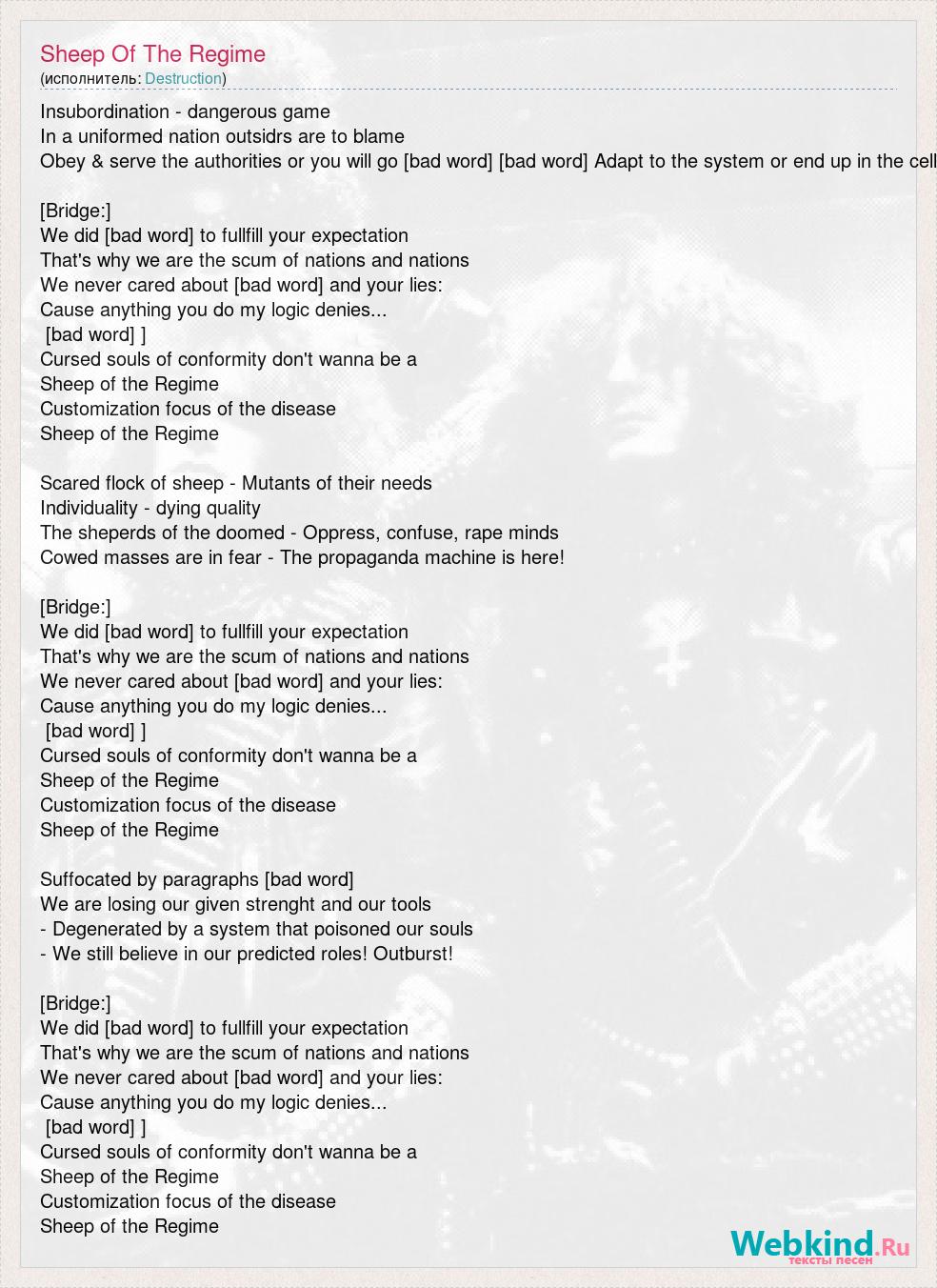 Sheep Of The Regime
(исполнитель: Destruction)

Insubordination - dangerous game
In a uniformed nation outsidrs are to blame
Obey & serve the authorities or you will go [bad word] [bad word] Adapt to the system or end up in the cell

[Bridge:]
We did [bad word] to fullfill your expectation
That's why we are the scum of nations and nations
We never cared about [bad word] and your lies:
Cause anything you do my logic denies...
[bad word] ]
Cursed souls of conformity don't wanna be a
Sheep of the Regime
Customization focus of the disease
Sheep of the Regime

Scared flock of sheep - Mutants of their needs
Individuality - dying quality
The sheperds of the doomed - Oppress, confuse, rape minds
Cowed masses are in fear - The propaganda machine is here!

[Bridge:]
We did [bad word] to fullfill your expectation
That's why we are the scum of nations and nations
We never cared about [bad word] and your lies:
Cause anything you do my logic denies...
[bad word] ]
Cursed souls of conformity don't wanna be a
Sheep of the Regime
Customization focus of the disease
Sheep of the Regime

Suffocated by paragraphs [bad word]
We are losing our given strenght and our tools
- Degenerated by a system that poisoned our souls
- We still believe in our predicted roles! Outburst!

[Bridge:]
We did [bad word] to fullfill your expectation
That's why we are the scum of nations and nations
We never cared about [bad word] and your lies:
Cause anything you do my logic denies...
[bad word] ]
Cursed souls of conformity don't wanna be a
Sheep of the Regime
Customization focus of the disease
Sheep of the Regime

Webkind.Ru
тексты песен